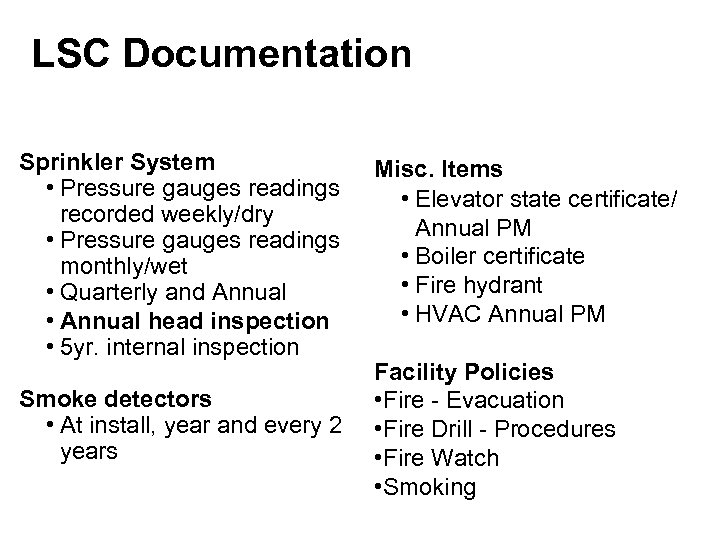 LSC Documentation

Sprinkler System
• Pressure gauges readings recorded weekly/dry
• Pressure gauges readings monthly/wet
• Quarterly and Annual
• Annual head inspection
• 5yr. internal inspection

Smoke detectors
• At install, year and every 2 years

Misc. Items
• Elevator state certificate/ Annual PM
• Boiler certificate
• Fire hydrant
• HVAC Annual PM

Facility Policies
•Fire - Evacuation
•Fire Drill - Procedures
•Fire Watch
•Smoking